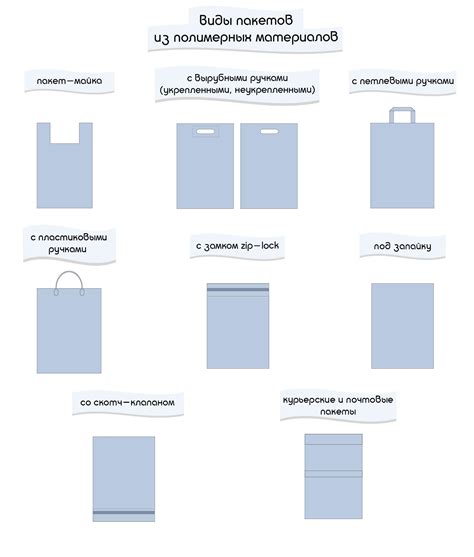 Виды пакетов
из полимерных материалов

пакет—майка

с вырубными ручками
(укрепленными, неукрепленными)

с петлевыми ручками

с пластиковыми
ручками

с замком zip—lock

под запайку

со скотч—клапаном

курьерские и почтовые
пакеты